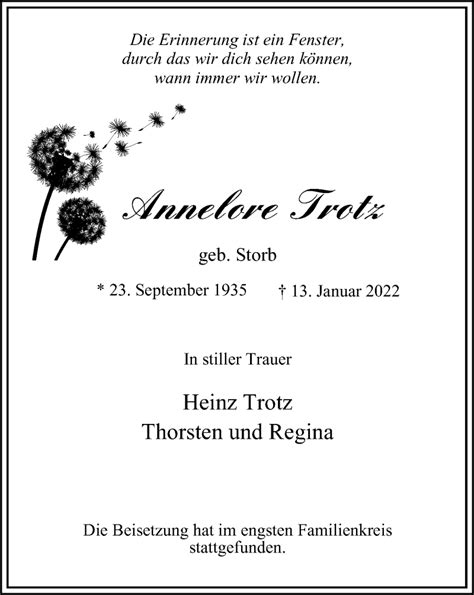 Die Erinnerung ist ein Fenster,
durch das wir dich sehen können,
wann immer wir wollen.

Annelore Trotz

geb. Storb

* 23. September 1935 † 13. Januar 2022

In stiller Trauer

Heinz Trotz
Thorsten und Regina

Die Beisetzung hat im engsten Familienkreis stattgefunden.